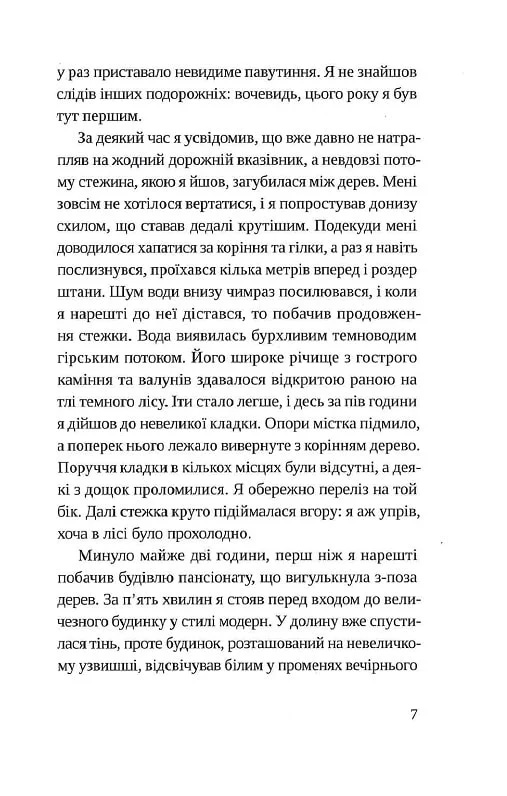 у раз приставало невидиме павутиння. Я не знайшов слідів інших подорожніх: вочевидь, цього року я був тут першим.

За деякий час я усвідомив, що вже давно не натрапляв на жодний дорожній вказівник, а невдовзі потому стежина, якою я йшов, загубилася між дерев. Мені зовсім не хотілося вертатися, і я попростував донизу схилом, що ставав дедалі крутішим. Подекуди мені доводилося хапатися за коріння та гілки, а раз я навіть послизнувся, проїхався кілька метрів вперед і роздер штани. Шум води внизу чимраз посилювався, і коли я нарешті до неї дістався, то побачив продовження стежки. Вода виявилась бурхливим темноводим гірським потоком. Його широке річище з гострого каміння та валунів здавалося відкритою раною на тлі темного лісу. Іти стало легше, і десь за пів години я дійшов до невеликої кладки. Опори містка підмило, а поперек нього лежало вивернуте з корінням дерево. Поруччя кладки в кількох місцях були відсутні, а деякі з дощок проломилися. Я обережно переліз на той бік. Далі стежка круто підіймалася вгору: я аж упрів, хоча в лісі було прохолодно.

Минуло майже дві години, перш ніж я нарешті побачив будівлю пансіонату, що вигулькнула з-поза дерев. За п'ять хвилин я стояв перед входом до величезного будинку у стилі модерн. У долину вже спустилася тінь, проте будинок, розташований на невеличкому узвишші, відсвічував білим у променях вечірнього

7